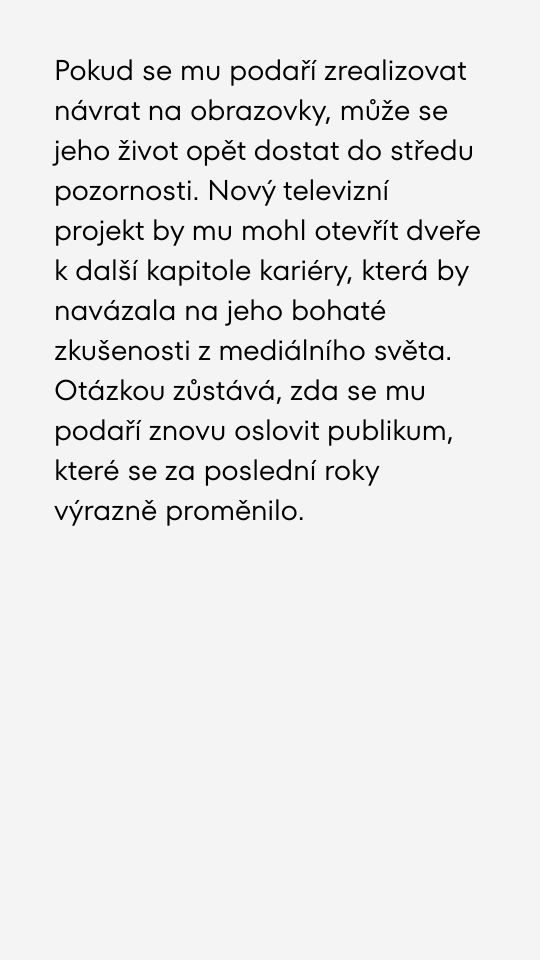 Pokud se mu podaří zrealizovat návrat na obrazovky, může se jeho život opět dostat do středu pozornosti. Nový televizní projekt by mu mohl otevřít dveře k další kapitole kariéry, která by navázala na jeho bohaté zkušenosti z mediálního světa. Otázkou zůstává, zda se mu podaří znovu oslovit publikum, které se za poslední roky výrazně proměnilo.